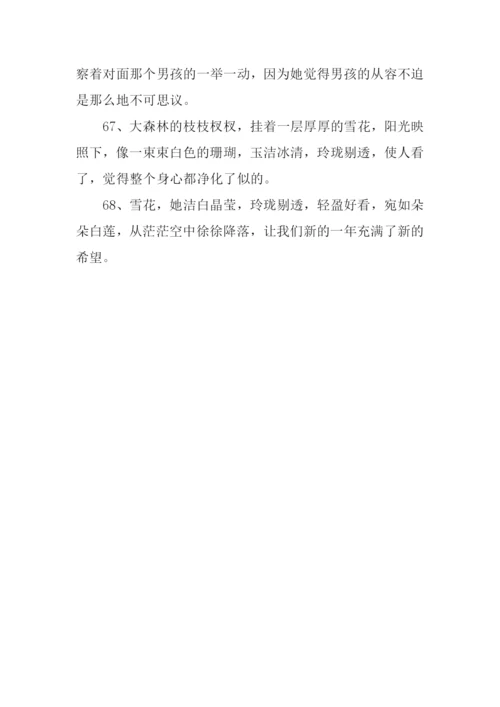 察着对面那个男孩的一举一动，因为她觉得男孩的从容不迫是那么地不可思议。

67、大森林的枝枝杈杈，挂着一层厚厚的雪花，阳光映照下，像一束束白色的珊瑚，玉洁冰清，玲珑剔透，使人看了，觉得整个身心都净化了似的。

68、雪花，她洁白晶莹，玲珑剔透，轻盈好看，宛如朵朵白莲，从茫茫空中徐徐降落，让我们新的一年充满了新的希望。